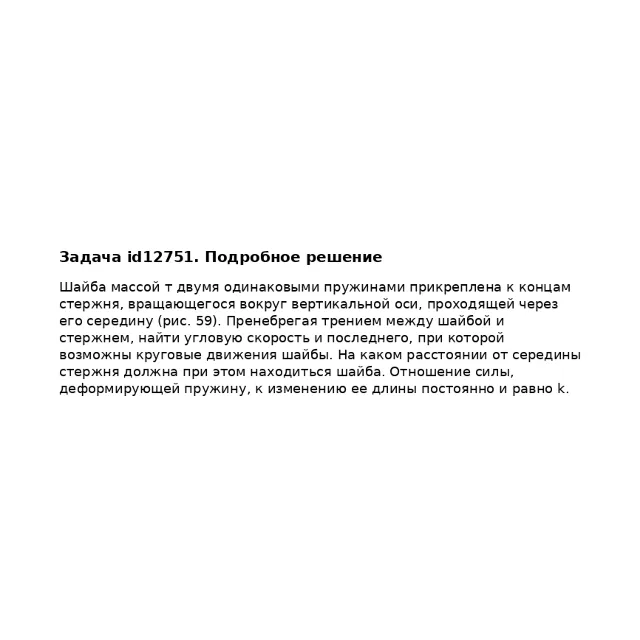 **Задача id12751. Подробное решение**

Шайба массой т двумя одинаковыми пружинами прикреплена к концам стержня, вращающегося вокруг вертикальной оси, проходящей через его середину (рис. 59). Пренебрегая трением между шайбой и стержнем, найти угловую скорость и последнего, при которой возможны круговые движения шайбы. На каком расстоянии от середины стержня должна при этом находиться шайба. Отношение силы, деформирующей пружину, к изменению ее длины постоянно и равно k.